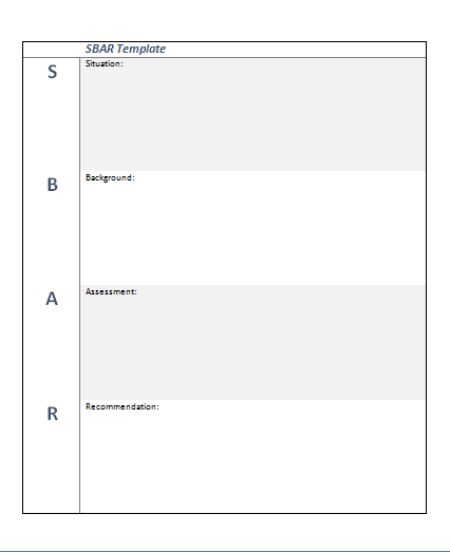 SBAR Template

S
Situation:

B
Background:

A
Assessment:

R
Recommendation: